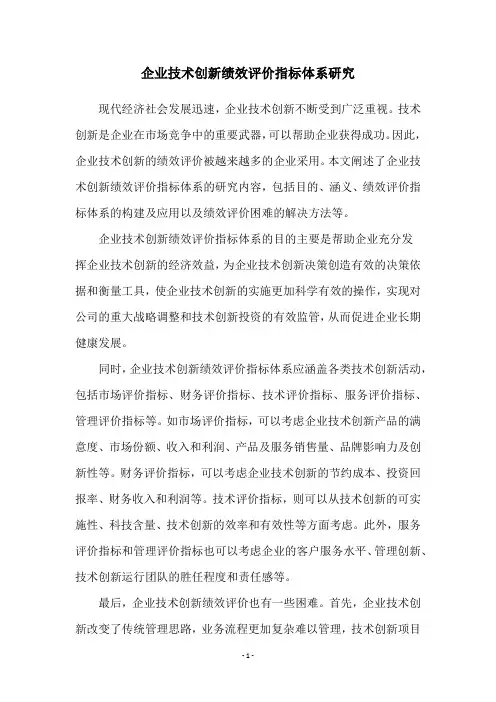 企业技术创新绩效评价指标体系研究

现代经济社会发展迅速，企业技术创新不断受到广泛重视。技术创新是企业在市场竞争中的重要武器，可以帮助企业获得成功。因此，企业技术创新的绩效评价被越来越多的企业采用。本文阐述了企业技术创新绩效评价指标体系的研究内容，包括目的、涵义、绩效评价指标体系的构建及应用以及绩效评价困难的解决方法等。

企业技术创新绩效评价指标体系的目的主要是帮助企业充分发挥企业技术创新的经济效益，为企业技术创新决策创造有效的决策依据和衡量工具，使企业技术创新的实施更加科学有效的操作，实现对公司的重大战略调整和技术创新投资的有效监管，从而促进企业长期健康发展。

同时，企业技术创新绩效评价指标体系应涵盖各类技术创新活动，包括市场评价指标、财务评价指标、技术评价指标、服务评价指标、管理评价指标等。如市场评价指标，可以考虑企业技术创新产品的满意度、市场份额、收入和利润、产品及服务销售量、品牌影响力及创新性等。财务评价指标，可以考虑企业技术创新的节约成本、投资回报率、财务收入和利润等。技术评价指标，则可以从技术创新的可实施性、科技含量、技术创新的效率和有效性等方面考虑。此外，服务评价指标和管理评价指标也可以考虑企业的客户服务水平、管理创新、技术创新运行团队的胜任程度和责任感等。

最后，企业技术创新绩效评价也有一些困难。首先，企业技术创新改变了传统管理思路，业务流程更加复杂难以管理，技术创新项目

- 1 -